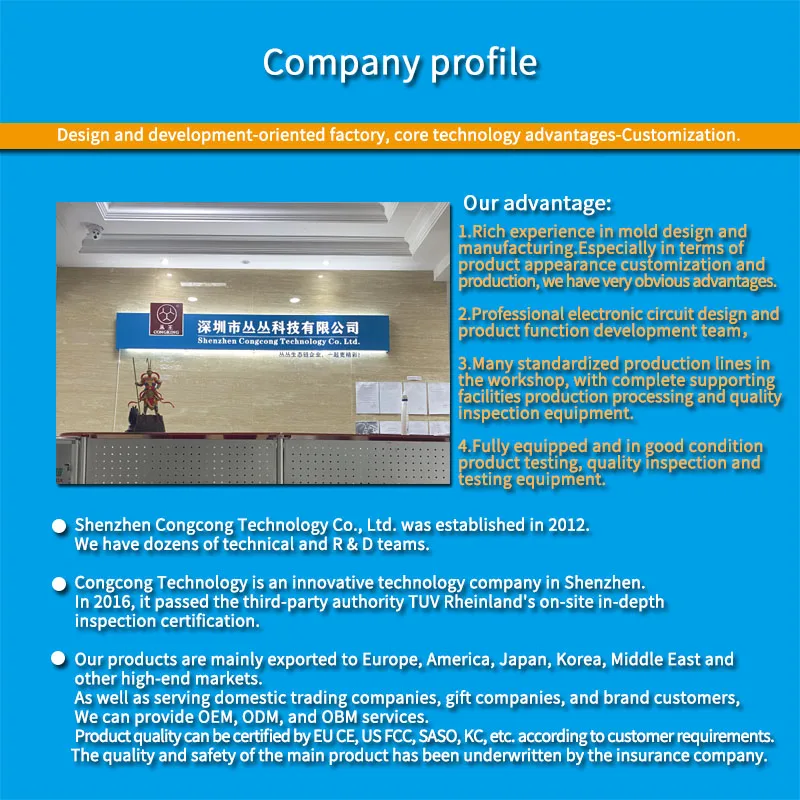 Company profile

Design and development-oriented factory, core technology advantages-Customization.

深圳市丛丛科技有限公司
Shenzhen Congcong Technology Co. Ltd.

Our advantage:

1.Rich experience in mold design and manufacturing.Especially in terms of product appearance customization and production, we have very obvious advantages.

2.Professional electronic circuit design and product function development team,

3.Many standardized production lines in the workshop, with complete supporting facilities production processing and quality inspection equipment.

4.Fully equipped and in good condition product testing, quality inspection and testing equipment.

• Shenzhen Congcong Technology Co., Ltd. was established in 2012. We have dozens of technical and R & D teams.

• Congcong Technology is an innovative technology company in Shenzhen. In 2016, it passed the third-party authority TUV Rheinland's on-site in-depth inspection certification.

• Our products are mainly exported to Europe, America, Japan, Korea, Middle East and other high-end markets.
As well as serving domestic trading companies, gift companies, and brand customers, We can provide OEM, ODM, and OBM services.
Product quality can be certified by EU CE, US FCC, SASO, KC, etc. according to customer requirements.
The quality and safety of the main product has been underwritten by the insurance company.